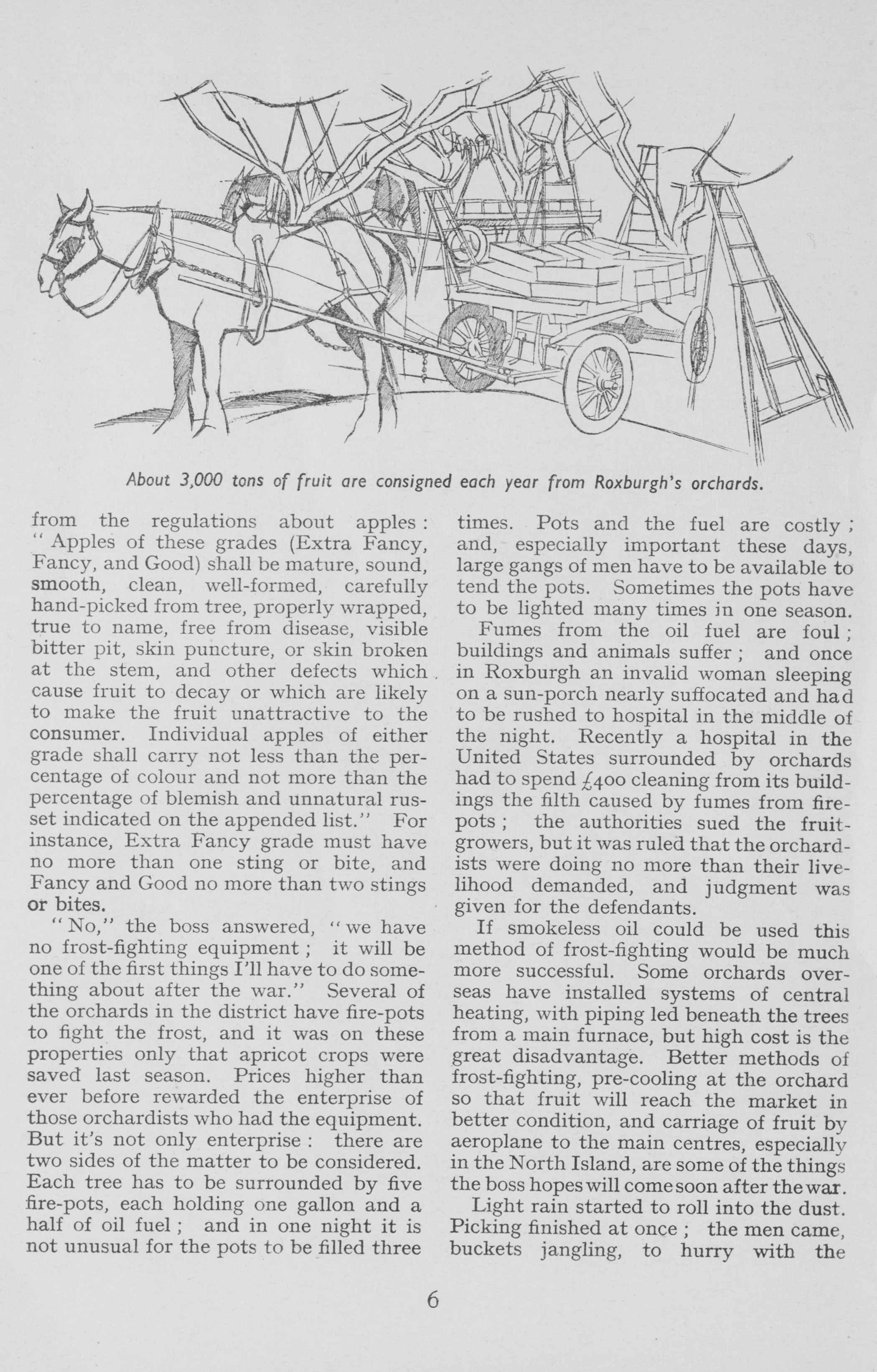 About 3,000 tons of fruit are consigned each year from Roxburgh's orchards.

from the regulations about apples: "Apples of these grades (Extra Fancy, Fancy, and Good) shall be mature, sound, smooth, clean, well-formed, carefully hand-picked from tree, properly wrapped, true to name, free from disease, visible bitter pit, skin puncture, or skin broken at the stem, and other defects which cause fruit to decay or which are likely to make the fruit unattractive to the consumer. Individual apples of either grade shall carry not less than the percentage of colour and not more than the percentage of blemish and unnatural russet indicated on the appended list." For instance, Extra Fancy grade must have no more than one sting or bite, and Fancy and Good no more than two stings or bites.

"No," the boss answered, "we have no frost-fighting equipment; it will be one of the first things I'll have to do something about after the war." Several of the orchards in the district have fire-pots to fight the frost, and it was on these properties only that apricot crops were saved last season. Prices higher than ever before rewarded the enterprise of those orchardists who had the equipment. But it's not only enterprise: there are two sides of the matter to be considered. Each tree has to be surrounded by five fire-pots, each holding one gallon and a half of oil fuel; and in one night it is not unusual for the pots to be filled three times. Pots and the fuel are costly; and, especially important these days, large gangs of men have to be available to tend the pots. Sometimes the pots have to be lighted many times in one season.

Fumes from the oil fuel are foul; buildings and animals suffer; and once in Roxburgh an invalid woman sleeping on a sun-porch nearly suffocated and had to be rushed to hospital in the middle of the night. Recently a hospital in the United States surrounded by orchards had to spend £400 cleaning from its buildings the filth caused by fumes from fire-pots; the authorities sued the fruit-growers, but it was ruled that the orchardists were doing no more than their livelihood demanded, and judgment was given for the defendants.

If smokeless oil could be used this method of frost-fighting would be much more successful. Some orchards overseas have installed systems of central heating, with piping led beneath the trees from a main furnace, but high cost is the great disadvantage. Better methods of frost-fighting, pre-cooling at the orchard so that fruit will reach the market in better condition, and carriage of fruit by aeroplane to the main centres, especially in the North Island, are some of the things the boss hopes will come soon after the war.

Light rain started to roll into the dust. Picking finished at once; the men came, buckets jangling, to hurry with the

6